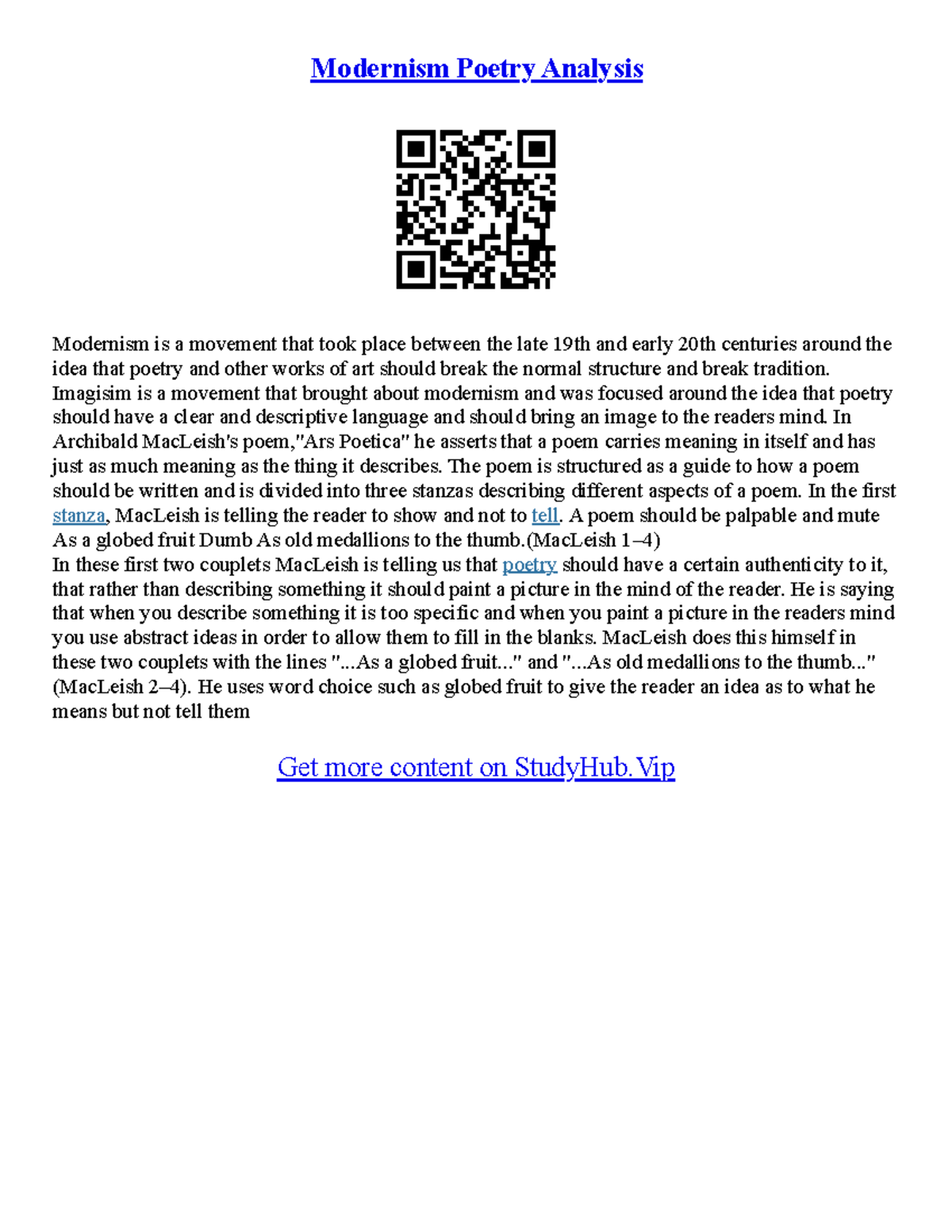 Modernism Poetry Analysis

Modernism is a movement that took place between the late 19th and early 20th centuries around the idea that poetry and other works of art should break the normal structure and break tradition. Imagisim is a movement that brought about modernism and was focused around the idea that poetry should have a clear and descriptive language and should bring an image to the readers mind. In Archibald MacLeish's poem,"Ars Poetica" he asserts that a poem carries meaning in itself and has just as much meaning as the thing it describes. The poem is structured as a guide to how a poem should be written and is divided into three stanzas describing different aspects of a poem. In the first stanza, MacLeish is telling the reader to show and not to tell. A poem should be palpable and mute As a globed fruit Dumb As old medallions to the thumb.(MacLeish 1–4)
In these first two couplets MacLeish is telling us that poetry should have a certain authenticity to it, that rather than describing something it should paint a picture in the mind of the reader. He is saying that when you describe something it is too specific and when you paint a picture in the readers mind you use abstract ideas in order to allow them to fill in the blanks. MacLeish does this himself in these two couplets with the lines "...As a globed fruit..." and "...As old medallions to the thumb..." (MacLeish 2–4). He uses word choice such as globed fruit to give the reader an idea as to what he means but not tell them

Get more content on StudyHub.Vip